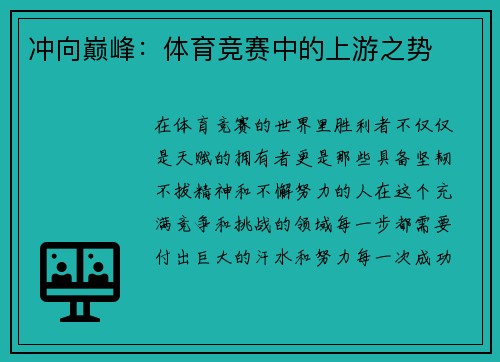 冲向巅峰：体育竞赛中的上游之势

在体育竞赛的世界里胜利者不仅仅是天赋的拥有者更是那些具备坚韧不拔精神和不懈努力的人在这个充满竞争和挑战的领域每一步都需要付出巨大的汗水和努力每一次成功